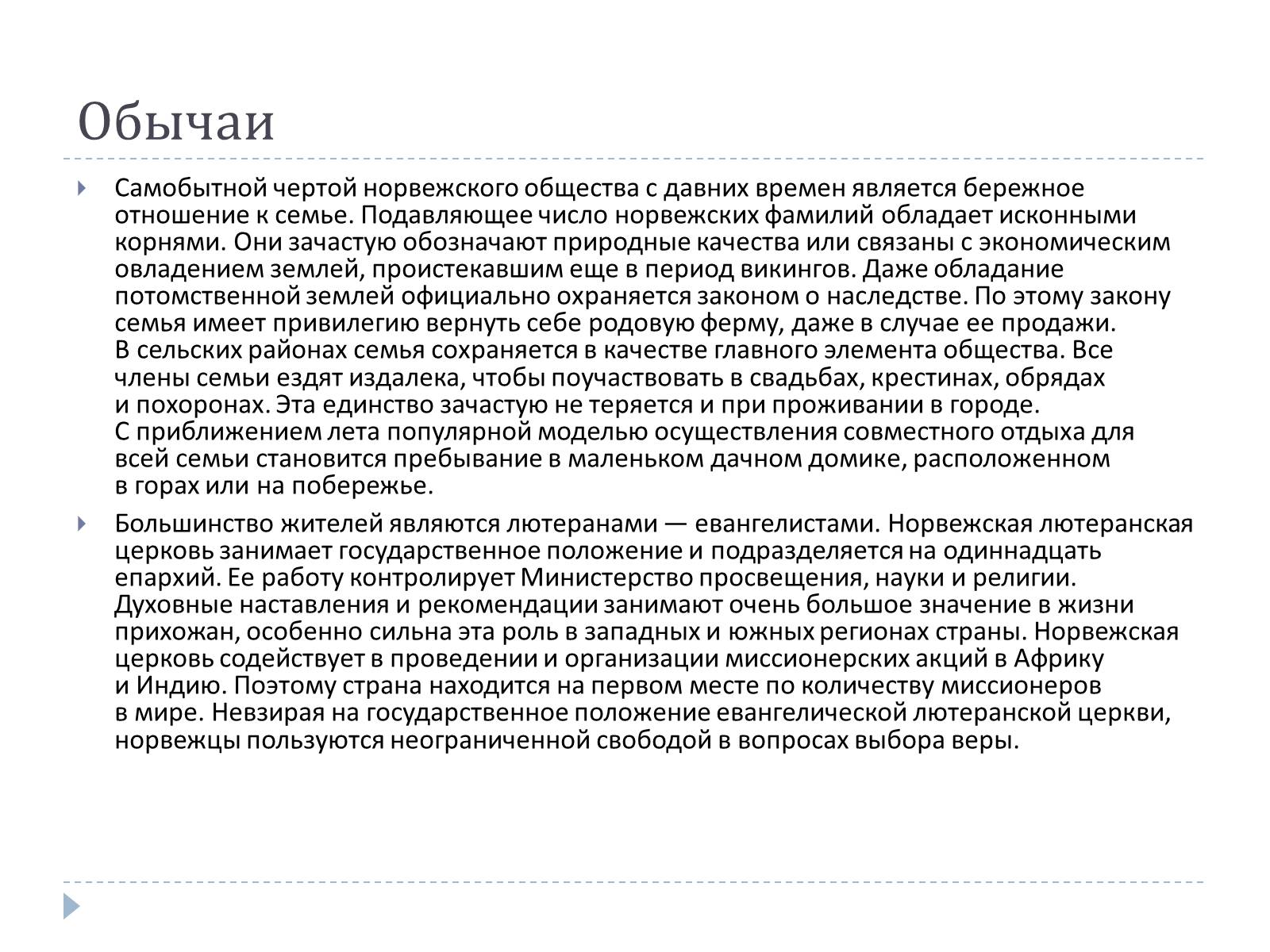 Обычаи

Самобытной чертой норвежского общества с давних времен является бережное отношение к семье. Подавляющее число норвежских фамилий обладает исконными корнями. Они зачастую обозначают природные качества или связаны с экономическим овладением землей, проистекавшим еще в период викингов. Даже обладание потомственной землей официально охраняется законом о наследстве. По этому закону семья имеет привилегию вернуть себе родовую ферму, даже в случае ее продажи. В сельских районах семья сохраняется в качестве главного элемента общества. Все члены семьи ездят издалека, чтобы поучаствовать в свадьбах, крестинах, обрядах и похоронах. Эта единство зачастую не теряется и при проживании в городе. С приближением лета популярной моделью осуществления совместного отдыха для всей семьи становится пребывание в маленьком дачном домике, расположенном в горах или на побережье.

Большинство жителей являются лютеранами — евангелистами. Норвежская лютеранская церковь занимает государственное положение и подразделяется на одиннадцать епархий. Ее работу контролирует Министерство просвещения, науки и религии. Духовные наставления и рекомендации занимают очень большое значение в жизни прихожан, особенно сильна эта роль в западных и южных регионах страны. Норвежская церковь содействует в проведении и организации миссионерских акций в Африку и Индию. Поэтому страна находится на первом месте по количеству миссионеров в мире. Невзирая на государственное положение евангелической лютеранской церкви, норвежцы пользуются неограниченной свободой в вопросах выбора веры.